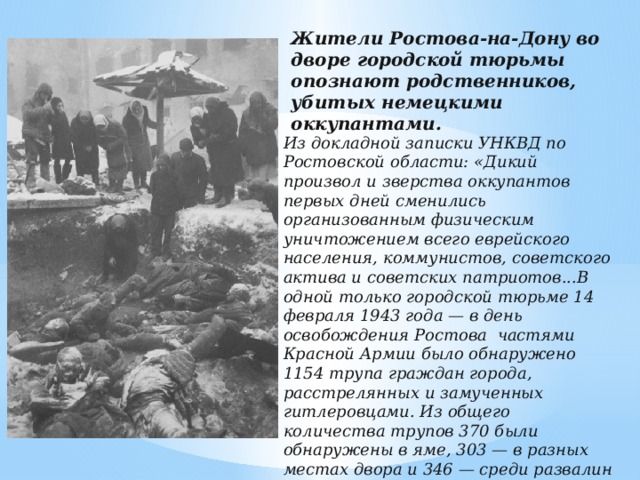 Жители Ростова-на-Дону во дворе городской тюрьмы опознают родственников, убитых немецкими оккупантами.

Из докладной записки УНКВД по Ростовской области: «Дикий произвол и зверства оккупантов первых дней сменились организованным физическим уничтожением всего еврейского населения, коммунистов, советского актива и советских патриотов...В одной только городской тюрьме 14 февраля 1943 года — в день освобождения Ростова частями Красной Армии было обнаружено 1154 трупа граждан города, расстрелянных и замученных гитлеровцами. Из общего количества трупов 370 были обнаружены в яме, 303 — в разных местах двора и 346 — среди развалин